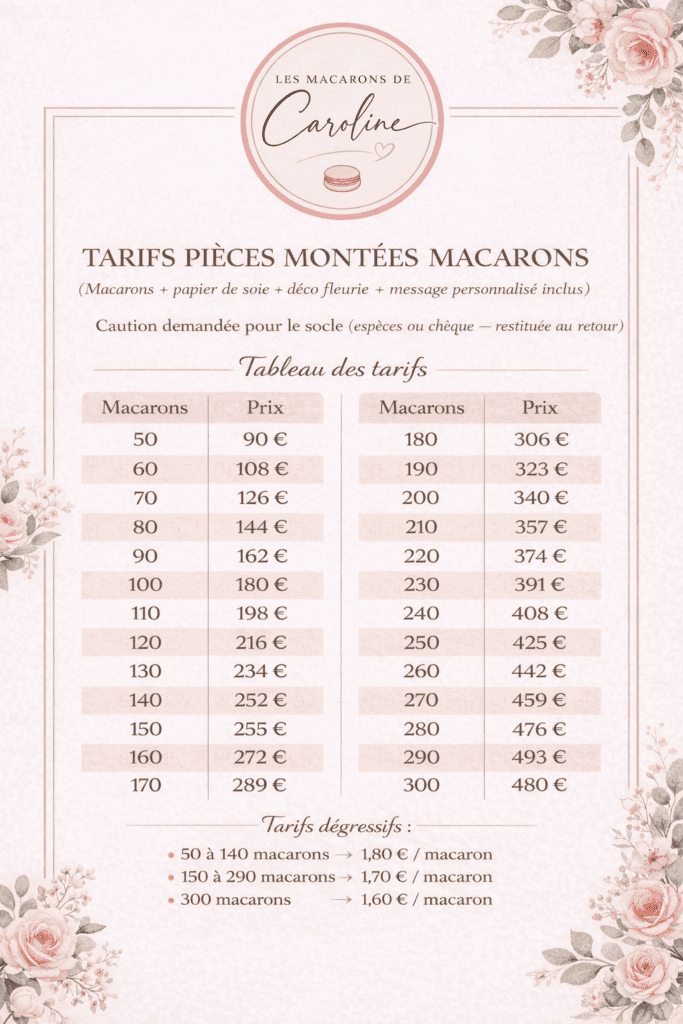 LES MACARONS DE
Caroline

TARIFS PIÈCES MONTÉES MACARONS
(Macarons + papier de soie + déco fleurie + message personnalisé inclus)

Caution demandée pour le socle (espèces ou chèque — restituée au retour)

Tableau des tarifs

| Macarons | Prix |
|---|---|
| 50 | 90 € |
| 60 | 108 € |
| 70 | 126 € |
| 80 | 144 € |
| 90 | 162 € |
| 100 | 180 € |
| 110 | 198 € |
| 120 | 216 € |
| 130 | 234 € |
| 140 | 252 € |
| 150 | 255 € |
| 160 | 272 € |
| 170 | 289 € |

| Macarons | Prix |
|---|---|
| 180 | 306 € |
| 190 | 323 € |
| 200 | 340 € |
| 210 | 357 € |
| 220 | 374 € |
| 230 | 391 € |
| 240 | 408 € |
| 250 | 425 € |
| 260 | 442 € |
| 270 | 459 € |
| 280 | 476 € |
| 290 | 493 € |
| 300 | 480 € |

Tarifs dégressifs :
• 50 à 140 macarons → 1,80 € / macaron
• 150 à 290 macarons → 1,70 € / macaron
• 300 macarons → 1,60 € / macaron